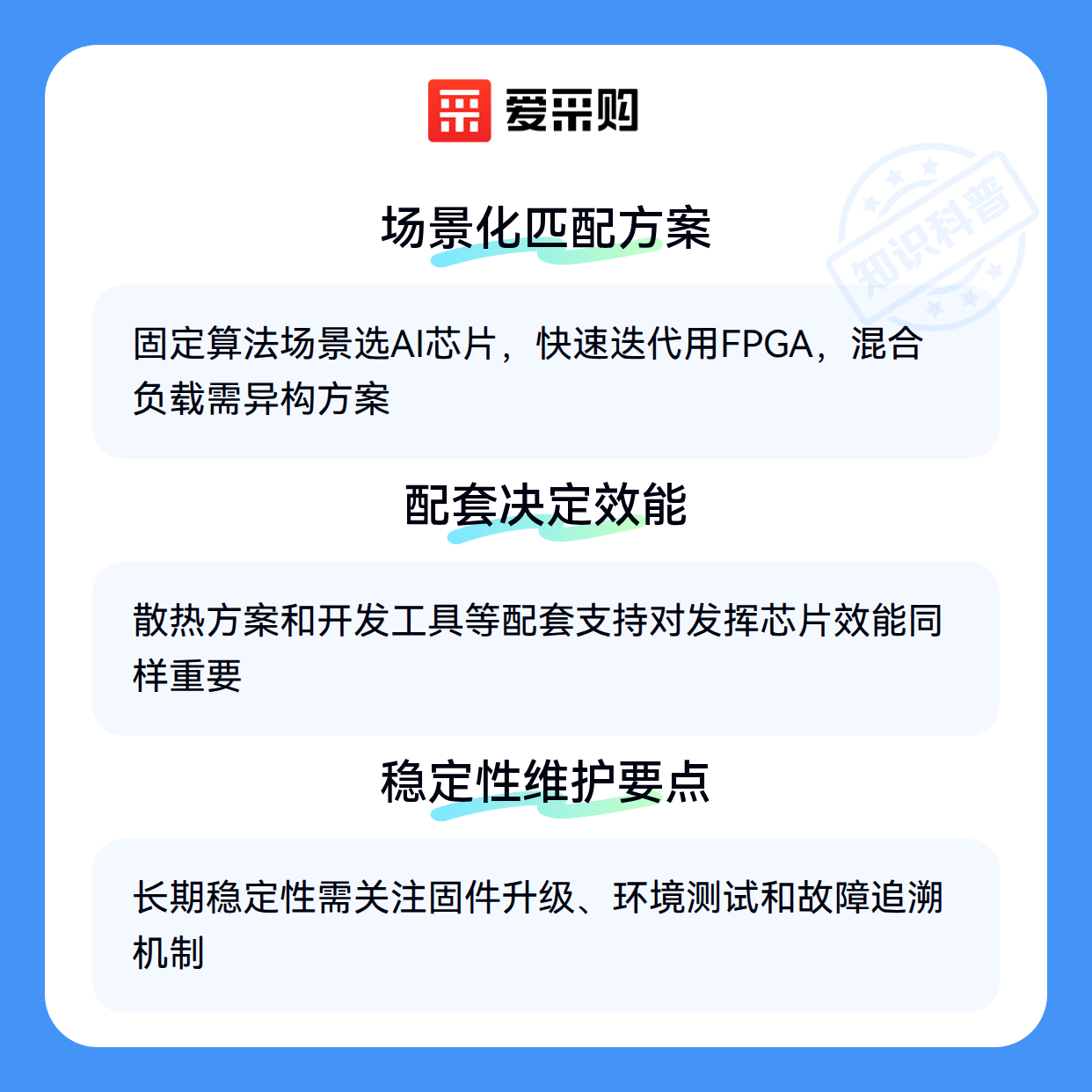 爱采购

场景化匹配方案

固定算法场景选AI芯片，快速迭代用FPGA，混合负载需异构方案

配套决定效能

散热方案和开发工具等配套支持对发挥芯片效能同样重要

稳定性维护要点

长期稳定性需关注固件升级、环境测试和故障追溯机制

知识科普